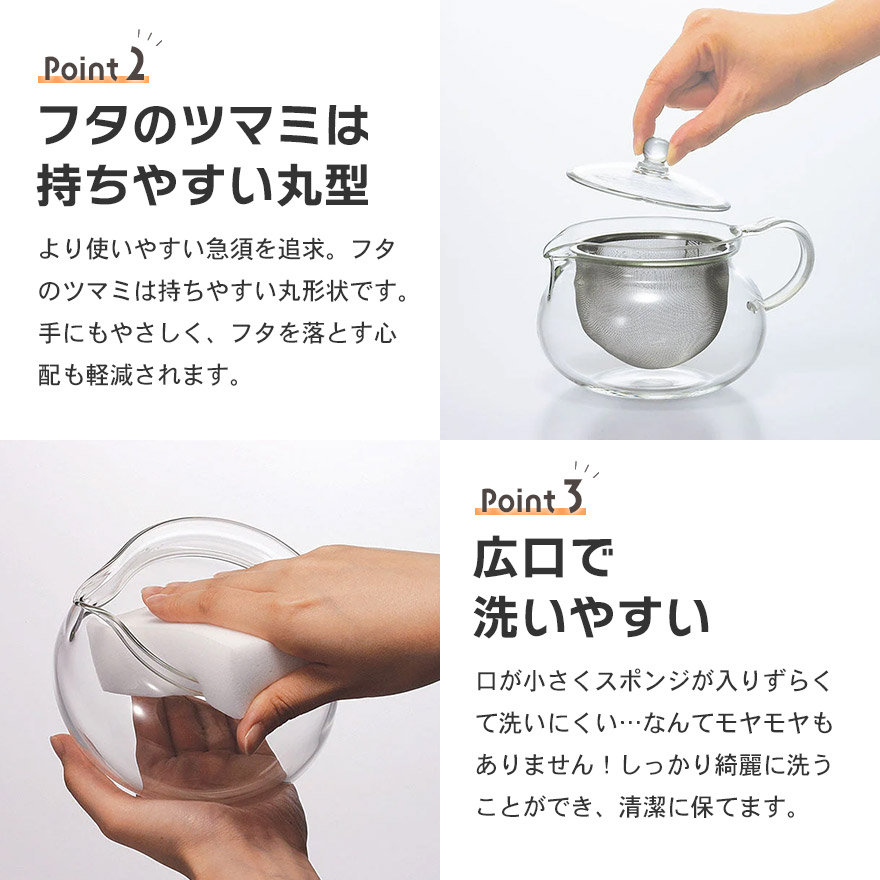 Point 2

フタのツマミは持ちやすい丸型

より使いやすい急須を追求。フタのツマミは持ちやすい丸形状です。手にもやさしく、フタを落とす心配も軽減されます。

Point 3

広口で洗いやすい

口が小さくスポンジが入りずらくて洗いにくい…なんてモヤモヤもありません！しっかり綺麗に洗うことができ、清潔に保てます。